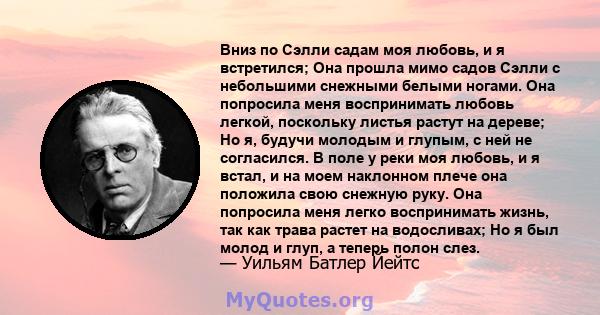 Вниз по Сэлли садам моя любовь, и я встретился; Она прошла мимо садов Сэлли с небольшими снежными белыми ногами. Она попросила меня воспринимать любовь легкой, поскольку листья растут на дереве; Но я, будучи молодым и глупым, с ней не согласился. В поле у реки моя любовь, и я встал, и на моем наклонном плече она положила свою снежную руку. Она попросила меня легко воспринимать жизнь, так как трава растет на водосливах; Но я был молод и глуп, а теперь полон слез.
— Уильям Батлер Йейтс

MyQuotes.org